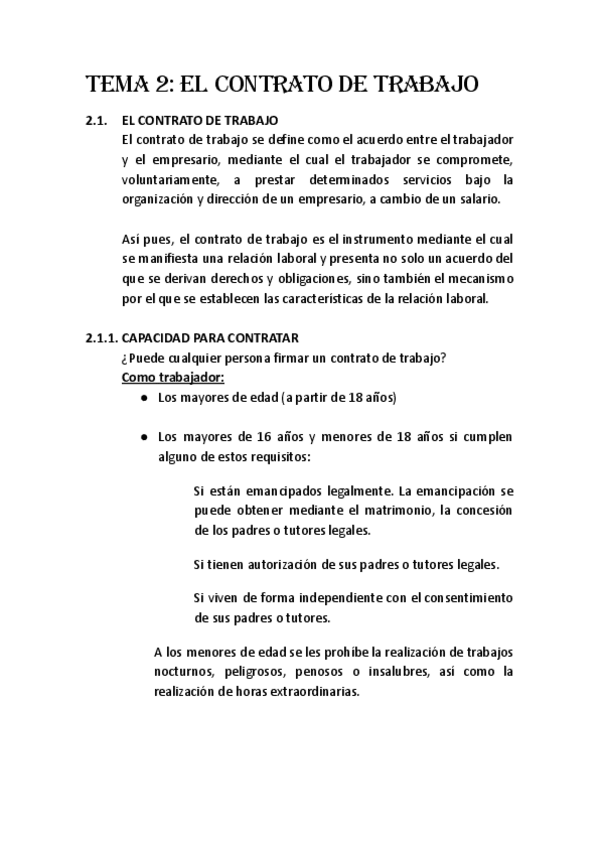 TEMA 2: EL CONTRATO DE TRABAJO

2.1. EL CONTRATO DE TRABAJO
El contrato de trabajo se define como el acuerdo entre el trabajador y el empresario, mediante el cual el trabajador se compromete, voluntariamente, a prestar determinados servicios bajo la organización y dirección de un empresario, a cambio de un salario.

Así pues, el contrato de trabajo es el instrumento mediante el cual se manifiesta una relación laboral y presenta no solo un acuerdo del que se derivan derechos y obligaciones, sino también el mecanismo por el que se establecen las características de la relación laboral.

2.1.1. CAPACIDAD PARA CONTRATAR
¿Puede cualquier persona firmar un contrato de trabajo?
Como trabajador:
● Los mayores de edad (a partir de 18 años)

● Los mayores de 16 años y menores de 18 años si cumplen alguno de estos requisitos:

Si están emancipados legalmente. La emancipación se puede obtener mediante el matrimonio, la concesión de los padres o tutores legales.

Si tienen autorización de sus padres o tutores legales.

Si viven de forma independiente con el consentimiento de sus padres o tutores.

A los menores de edad se les prohíbe la realización de trabajos nocturnos, peligrosos, penosos o insalubres, así como la realización de horas extraordinarias.